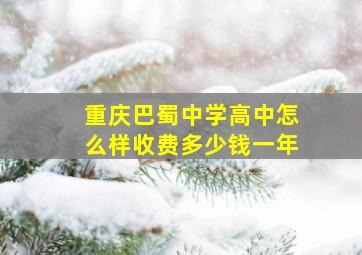 重庆巴蜀中学高中怎么样收费多少钱一年